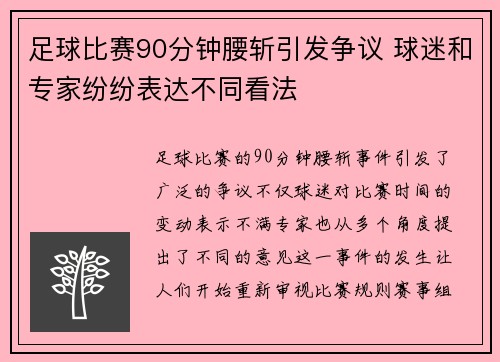 足球比赛90分钟腰斩引发争议 球迷和专家纷纷表达不同看法

足球比赛的90分钟腰斩事件引发了广泛的争议不仅球迷对比赛时间的变动表示不满专家也从多个角度提出了不同的意见这一事件的发生让人们开始重新审视比赛规则赛事组